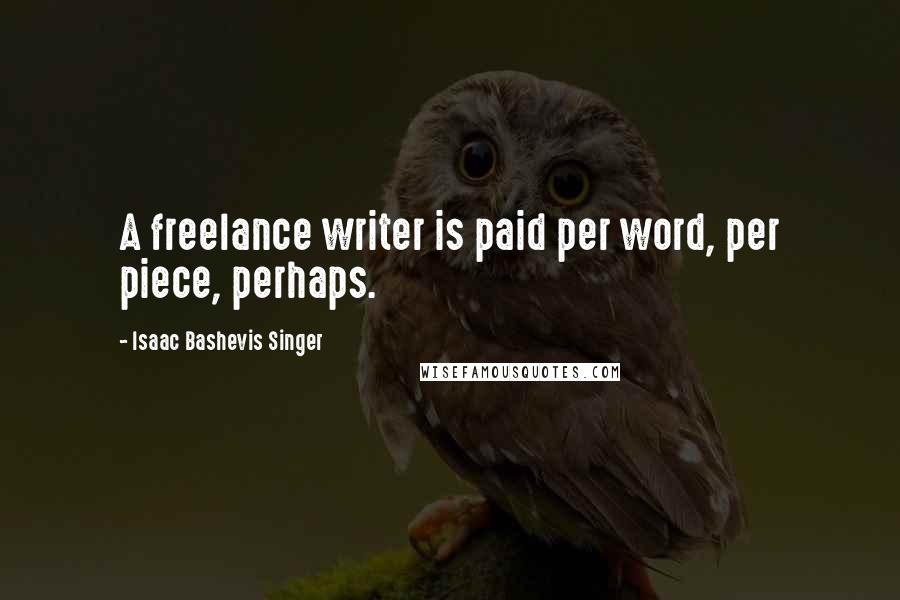 A freelance writer is paid per word, per piece, perhaps.

- Isaac Bashevis Singer

WISEFAMOUSQUOTES.COM